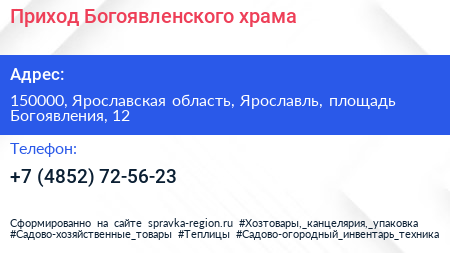 Приход Богоявленского храма

Адрес:

150000, Ярославская область, Ярославль, площадь Богоявления, 12

Телефон:

+7 (4852) 72-56-23

Сформированно на сайте spravka-region.ru #Хозтовары,_канцелярия,_упаковка #Садово-хозяйственные_товары #Теплицы #Садово-огородный_инвентарь_техника